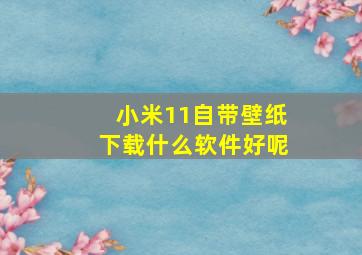 小米11自带壁纸
下载什么软件好呢